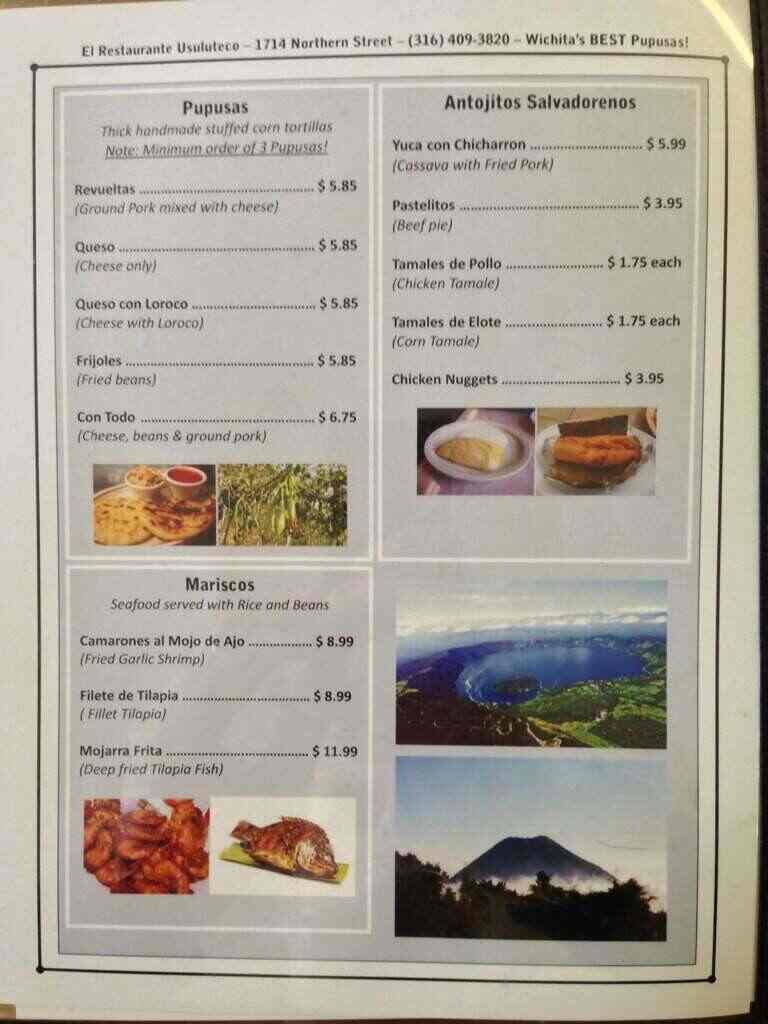 El Restaurante Usuluteco – 1714 Northern Street – (316) 409-3820 – Wichita's BEST Pupusas!

Pupusas
Thick handmade stuffed corn tortillas
Note: Minimum order of 3 Pupusas!

Revueltas $ 5.85
(Ground Pork mixed with cheese)

Queso $ 5.85
(Cheese only)

Queso con Loroco $ 5.85
(Cheese with Loroco)

Frijoles $ 5.85
(Fried beans)

Con Todo $ 6.75
(Cheese, beans & ground pork)

Antojitos Salvadorenos

Yuca con Chicharron $ 5.99
(Cassava with Fried Pork)

Pastelitos $ 3.95
(Beef pie)

Tamales de Pollo $ 1.75 each
(Chicken Tamale)

Tamales de Elote $ 1.75 each
(Corn Tamale)

Chicken Nuggets $ 3.95

Mariscos
Seafood served with Rice and Beans

Camarones al Mojo de Ajo $ 8.99
(Fried Garlic Shrimp)

Filete de Tilapia $ 8.99
( Fillet Tilapia)

Mojarra Frita $ 11.99
(Deep fried Tilapia Fish)